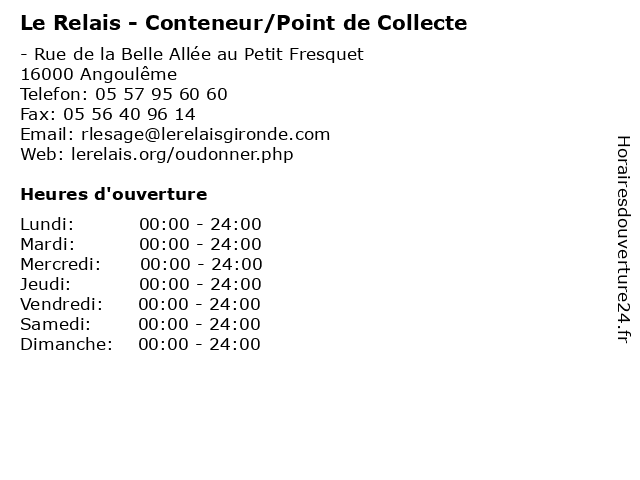 Le Relais - Conteneur/Point de Collecte

- Rue de la Belle Allée au Petit Fresquet
16000 Angoulême
Telefon: 05 57 95 60 60
Fax: 05 56 40 96 14
Email: rlesage@lerelaisgironde.com
Web: lerelais.org/oudonner.php

Heures d'ouverture

Lundi: 00:00 - 24:00
Mardi: 00:00 - 24:00
Mercredi: 00:00 - 24:00
Jeudi: 00:00 - 24:00
Vendredi: 00:00 - 24:00
Samedi: 00:00 - 24:00
Dimanche: 00:00 - 24:00

Horairesdouverture24.fr